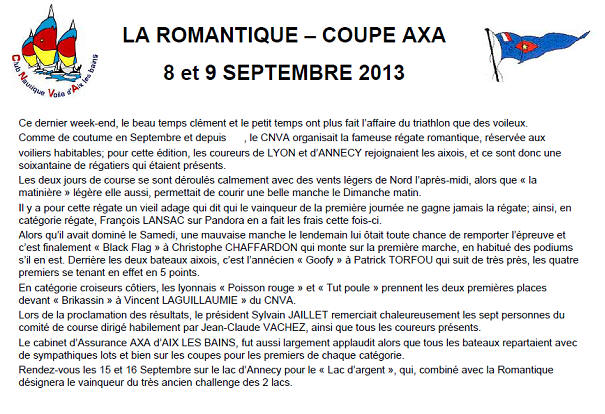 Club Nautique Voile d'Aix les bains

LA ROMANTIQUE – COUPE AXA

8 et 9 SEPTEMBRE 2013

Ce dernier week-end, le beau temps clément et le petit temps ont plus fait l'affaire du triathlon que des voileux.

Comme de coutume en Septembre et depuis , le CNVA organisait la fameuse régate romantique, réservée aux voiliers habitables; pour cette édition, les coureurs de LYON et d'ANNECY rejoignaient les aixois, et ce sont donc une soixantaine de régatiers qui étaient présents.

Les deux jours de course se sont déroulés calmement avec des vents légers de Nord l'après-midi, alors que « la matinière » légère elle aussi, permettait de courir une belle manche le Dimanche matin.

Il y a pour cette régate un vieil adage qui dit qui le vainqueur de la première journée ne gagne jamais la régate; ainsi, en catégorie régate, François LANSAC sur Pandora en a fait les frais cette fois-ci.

Alors qu'il avait dominé le Samedi, une mauvaise manche le lendemain lui ôtait toute chance de remporter l'épreuve et c'est finalement « Black Flag » à Christophe CHAFFARDON qui monte sur la première marche, en habitué des podiums s'il en est. Derrière les deux bateaux aixois, c'est l'annécien « Goofy » à Patrick TORFOU qui suit de très près, les quatre premiers se tenant en effet en 5 points.

En catégorie croiseurs côtiers, les lyonnais « Poisson rouge » et « Tut poule » prennent les deux premières places devant « Brikassin » à Vincent LAGUILLAUMIE » du CNVA.

Lors de la proclamation des résultats, le président Sylvain JAILLET remerciait chaleureusement les sept personnes du comité de course dirigé habilement par Jean-Claude VACHEZ, ainsi que tous les coureurs présents.

Le cabinet d'Assurance AXA d'AIX LES BAINS, fut aussi largement applaudit alors que tous les bateaux repartaient avec de sympathiques lots et bien sur les coupes pour les premiers de chaque catégorie.

Rendez-vous les 15 et 16 Septembre sur le lac d'Annecy pour le « Lac d'argent », qui, combiné avec la Romantique désignera le vainqueur du très ancien challenge des 2 lacs.